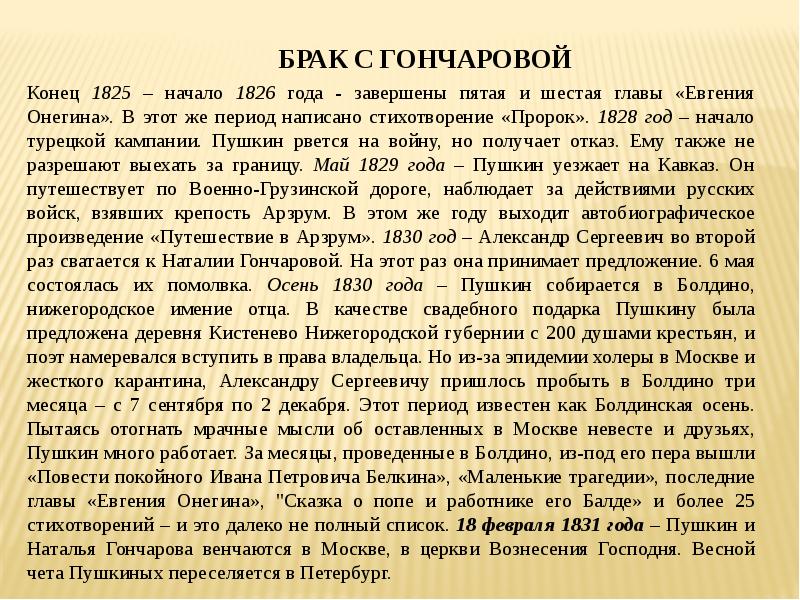 БРАК С ГОНЧАРОВОЙ

Конец 1825 – начало 1826 года - завершены пятая и шестая главы «Евгения Онегина». В этот же период написано стихотворение «Пророк». 1828 год – начало турецкой кампании. Пушкин рвется на войну, но получает отказ. Ему также не разрешают выехать за границу. Май 1829 года – Пушкин уезжает на Кавказ. Он путешествует по Военно-Грузинской дороге, наблюдает за действиями русских войск, взявших крепость Арзрум. В этом же году выходит автобиографическое произведение «Путешествие в Арзрум». 1830 год – Александр Сергеевич во второй раз сватается к Наталии Гончаровой. На этот раз она принимает предложение. 6 мая состоялась их помолвка. Осень 1830 года – Пушкин собирается в Болдино, нижегородское имение отца. В качестве свадебного подарка Пушкину была предложена деревня Кистенево Нижегородской губернии с 200 душами крестьян, и поэт намеревался вступить в права владельца. Но из-за эпидемии холеры в Москве и жесткого карантина, Александру Сергеевичу пришлось пробыть в Болдино три месяца – с 7 сентября по 2 декабря. Этот период известен как Болдинская осень. Пытаясь отогнать мрачные мысли об оставленных в Москве невесте и друзьях, Пушкин много работает. За месяцы, проведенные в Болдино, из-под его пера вышли «Повести покойного Ивана Петровича Белкина», «Маленькие трагедии», последние главы «Евгения Онегина», "Сказка о попе и работнике его Балде» и более 25 стихотворений – и это далеко не полный список. 18 февраля 1831 года – Пушкин и Наталья Гончарова венчаются в Москве, в церкви Вознесения Господня. Весной чета Пушкиных переселяется в Петербург.